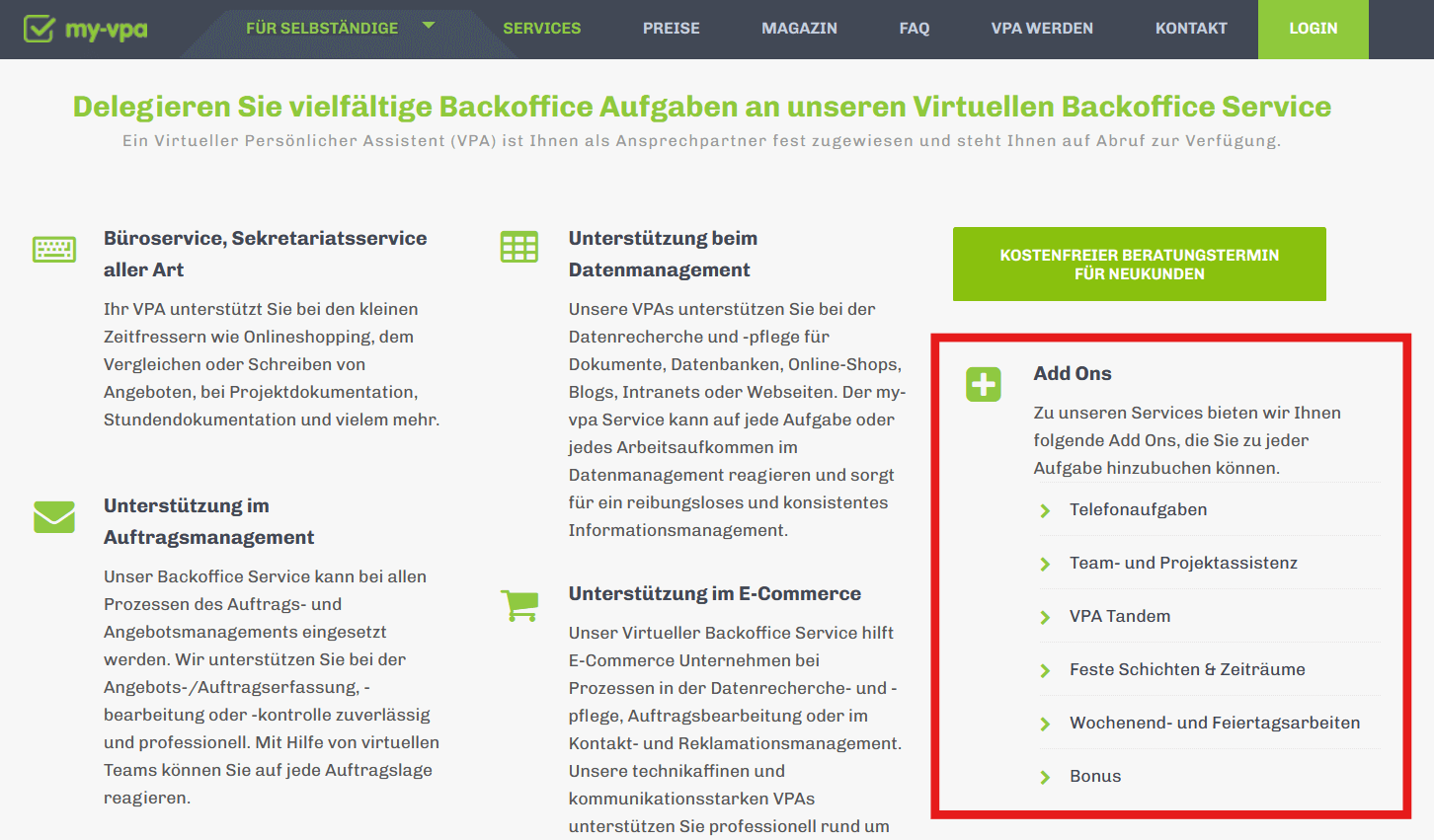 my-vpa

FÜR SELBSTÄNDIGE SERVICES PREISE MAGAZIN FAQ VPA WERDEN KONTAKT LOGIN

Delegieren Sie vielfältige Backoffice Aufgaben an unseren Virtuellen Backoffice Service

Ein Virtueller Persönlicher Assistent (VPA) ist Ihnen als Ansprechpartner fest zugewiesen und steht Ihnen auf Abruf zur Verfügung.

Büroservice, Sekretariatsservice aller Art

Ihr VPA unterstützt Sie bei den kleinen Zeitfressern wie Onlineshopping, dem Vergleichen oder Schreiben von Angeboten, bei Projektdokumentation, Stundendokumentation und vielem mehr.

Unterstützung im Auftragsmanagement

Unser Backoffice Service kann bei allen Prozessen des Auftrags- und Angebotsmanagements eingesetzt werden. Wir unterstützen Sie bei der Angebots-/Auftragserfassung, -bearbeitung oder -kontrolle zuverlässig und professionell. Mit Hilfe von virtuellen Teams können Sie auf jede Auftragslage reagieren.

Unterstützung beim Datenmanagement

Unsere VPAs unterstützen Sie bei der Datenrecherche und -pflege für Dokumente, Datenbanken, Online-Shops, Blogs, Intranets oder Webseiten. Der my-vpa Service kann auf jede Aufgabe oder jedes Arbeitsaufkommen im Datenmanagement reagieren und sorgt für ein reibungsloses und konsistentes Informationsmanagement.

Unterstützung im E-Commerce

Unser Virtueller Backoffice Service hilft E-Commerce Unternehmen bei Prozessen in der Datenrecherche- und -pflege, Auftragsbearbeitung oder im Kontakt- und Reklamationsmanagement. Unsere technikaffinen und kommunikationsstarken VPAs unterstützen Sie professionell rund um

KOSTENFREIER BERATUNGSTERMIN FÜR NEUKUNDEN

Add Ons

Zu unseren Services bieten wir Ihnen folgende Add Ons, die Sie zu jeder Aufgabe hinzubuchen können.

Telefonaufgaben

Team- und Projektassistenz

VPA Tandem

Feste Schichten & Zeiträume

Wochenend- und Feiertagsarbeiten

Bonus